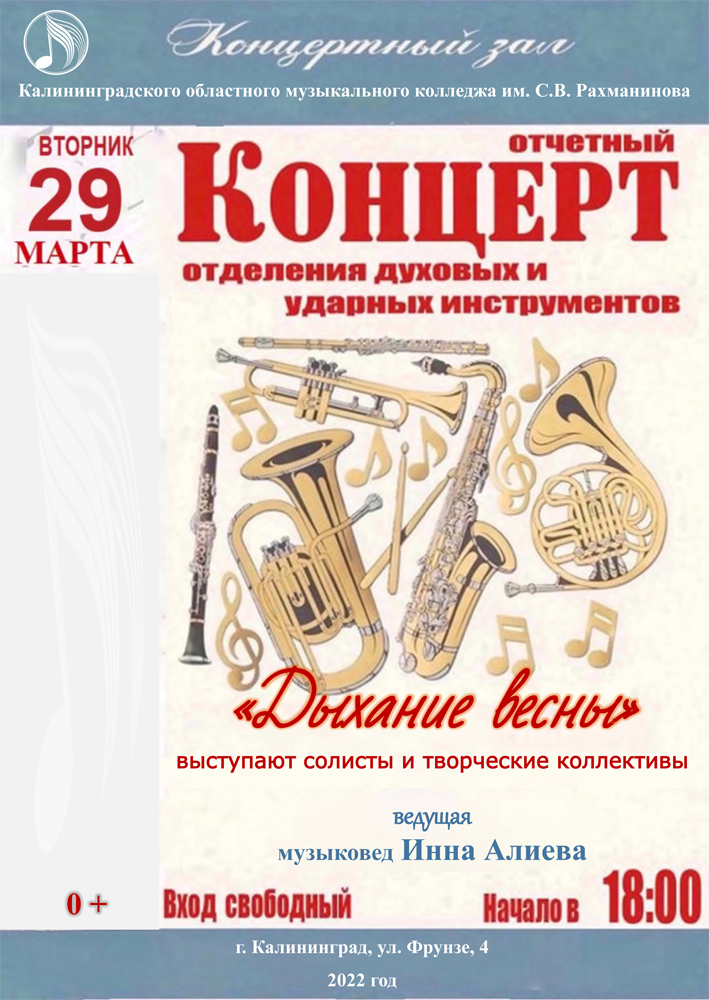 Концертный зал

Калининградского областного музыкального колледжа им. С.В. Рахманинова

ВТОРНИК
29
МАРТА

отчетный
КОНЦЕРТ
отделения духовых и
ударных инструментов

«Дыхание весны»

выступают солисты и творческие коллективы

ведущая
музыковед Инна Алиева

0 +

Вход свободный

Начало в 18:00

г. Калининград, ул. Фрунзе, 4

2022 год